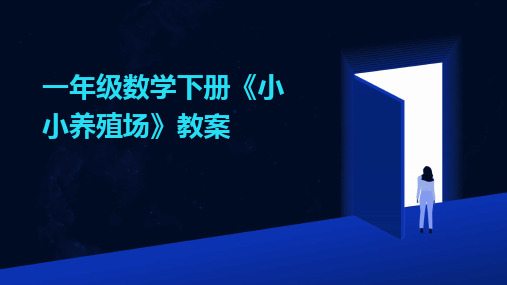 一年级数学下册《小小养殖场》教案